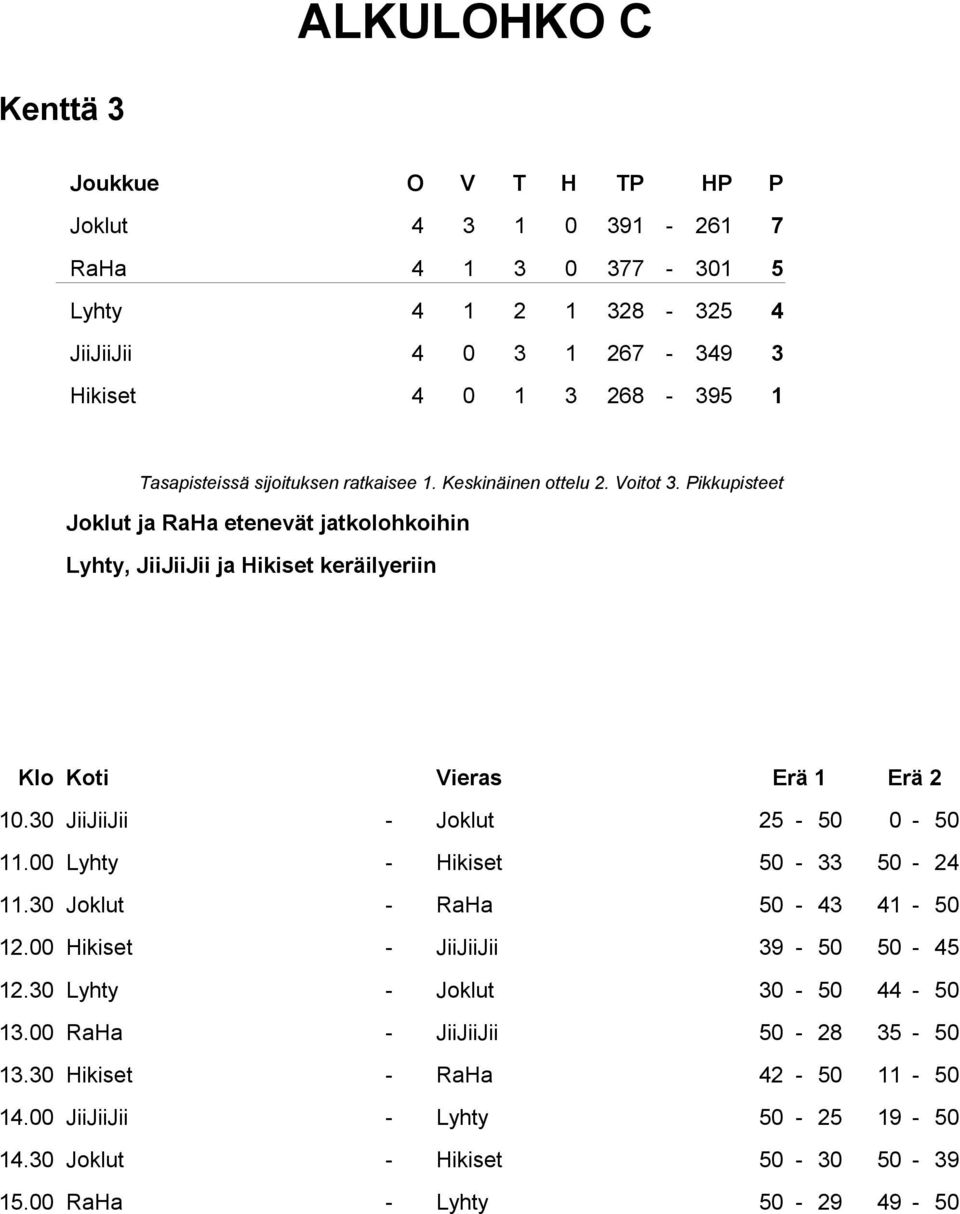 ALKULOHKO C

Kenttä 3

| Joukkue | O | V | T | H | TP | | HP | P |
|---|---|---|---|---|---|---|---|---|
| Joklut | 4 | 3 | 1 | 0 | 391 | - | 261 | 7 |
| RaHa | 4 | 1 | 3 | 0 | 377 | - | 301 | 5 |
| Lyhty | 4 | 1 | 2 | 1 | 328 | - | 325 | 4 |
| JiiJiiJii | 4 | 0 | 3 | 1 | 267 | - | 349 | 3 |
| Hikiset | 4 | 0 | 1 | 3 | 268 | - | 395 | 1 |

Tasapisteissä sijoituksen ratkaisee 1. Keskinäinen ottelu 2. Voitot 3. Pikkupisteet

Joklut ja RaHa etenevät jatkolohkoihin

Lyhty, JiiJiiJii ja Hikiset keräilyeriin

| Klo | Koti | | Vieras | Erä 1 | Erä 2 |
|---|---|---|---|---|---|
| 10.30 | JiiJiiJii | - | Joklut | 25 - 50 | 0 - 50 |
| 11.00 | Lyhty | - | Hikiset | 50 - 33 | 50 - 24 |
| 11.30 | Joklut | - | RaHa | 50 - 43 | 41 - 50 |
| 12.00 | Hikiset | - | JiiJiiJii | 39 - 50 | 50 - 45 |
| 12.30 | Lyhty | - | Joklut | 30 - 50 | 44 - 50 |
| 13.00 | RaHa | - | JiiJiiJii | 50 - 28 | 35 - 50 |
| 13.30 | Hikiset | - | RaHa | 42 - 50 | 11 - 50 |
| 14.00 | JiiJiiJii | - | Lyhty | 50 - 25 | 19 - 50 |
| 14.30 | Joklut | - | Hikiset | 50 - 30 | 50 - 39 |
| 15.00 | RaHa | - | Lyhty | 50 - 29 | 49 - 50 |